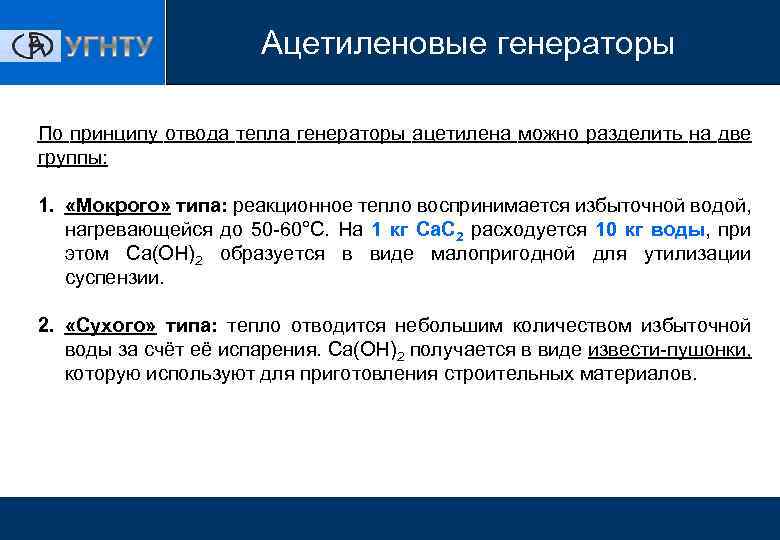 УГНТУ

Ацетиленовые генераторы

По принципу отвода тепла генераторы ацетилена можно разделить на две группы:

1. «Мокрого» типа: реакционное тепло воспринимается избыточной водой, нагревающейся до 50-60°С. На 1 кг $CaC_2$ расходуется 10 кг воды, при этом $Ca(OH)_2$ образуется в виде малопригодной для утилизации суспензии.

2. «Сухого» типа: тепло отводится небольшим количеством избыточной воды за счёт её испарения. $Ca(OH)_2$ получается в виде извести-пушонки, которую используют для приготовления строительных материалов.